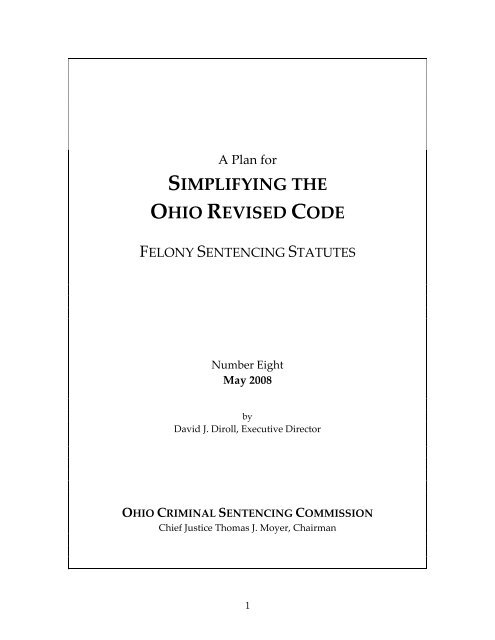 A Plan for

SIMPLIFYING THE OHIO REVISED CODE

FELONY SENTENCING STATUTES

Number Eight
May 2008

by
David J. Diroll, Executive Director

OHIO CRIMINAL SENTENCING COMMISSION
Chief Justice Thomas J. Moyer, Chairman

1